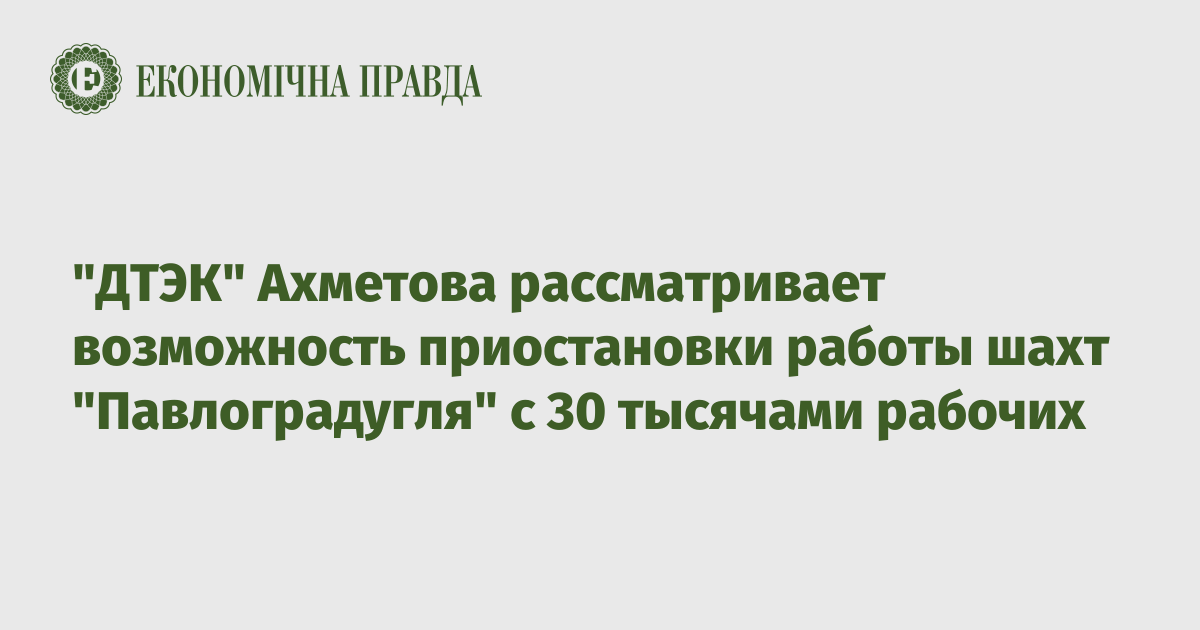 ЕКОНОМІЧНА ПРАВДА

"ДТЭК" Ахметова рассматривает возможность приостановки работы шахт "Павлоградугля" с 30 тысячами рабочих